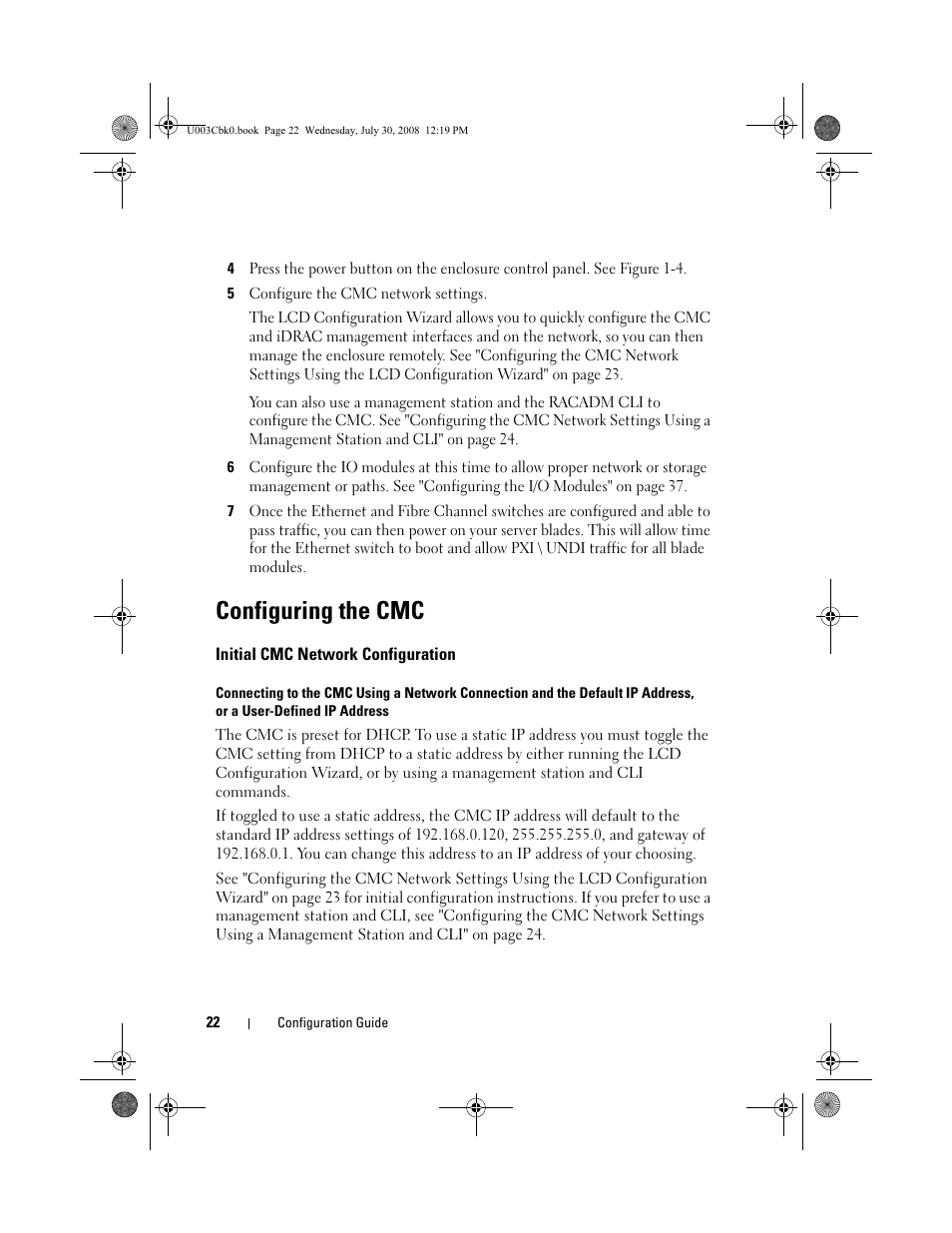 U003Cbk0.book Page 22 Wednesday, July 30, 2008 12:19 PM

4 Press the power button on the enclosure control panel. See Figure 1-4.

5 Configure the CMC network settings.

The LCD Configuration Wizard allows you to quickly configure the CMC and iDRAC management interfaces and on the network, so you can then manage the enclosure remotely. See "Configuring the CMC Network Settings Using the LCD Configuration Wizard" on page 23.

You can also use a management station and the RACADM CLI to configure the CMC. See "Configuring the CMC Network Settings Using a Management Station and CLI" on page 24.

6 Configure the IO modules at this time to allow proper network or storage management or paths. See "Configuring the I/O Modules" on page 37.

7 Once the Ethernet and Fibre Channel switches are configured and able to pass traffic, you can then power on your server blades. This will allow time for the Ethernet switch to boot and allow PXI \ UNDI traffic for all blade modules.

Configuring the CMC

Initial CMC Network Configuration

Connecting to the CMC Using a Network Connection and the Default IP Address, or a User-Defined IP Address

The CMC is preset for DHCP. To use a static IP address you must toggle the CMC setting from DHCP to a static address by either running the LCD Configuration Wizard, or by using a management station and CLI commands.

If toggled to use a static address, the CMC IP address will default to the standard IP address settings of 192.168.0.120, 255.255.255.0, and gateway of 192.168.0.1. You can change this address to an IP address of your choosing.

See "Configuring the CMC Network Settings Using the LCD Configuration Wizard" on page 23 for initial configuration instructions. If you prefer to use a management station and CLI, see "Configuring the CMC Network Settings Using a Management Station and CLI" on page 24.

22 | Configuration Guide